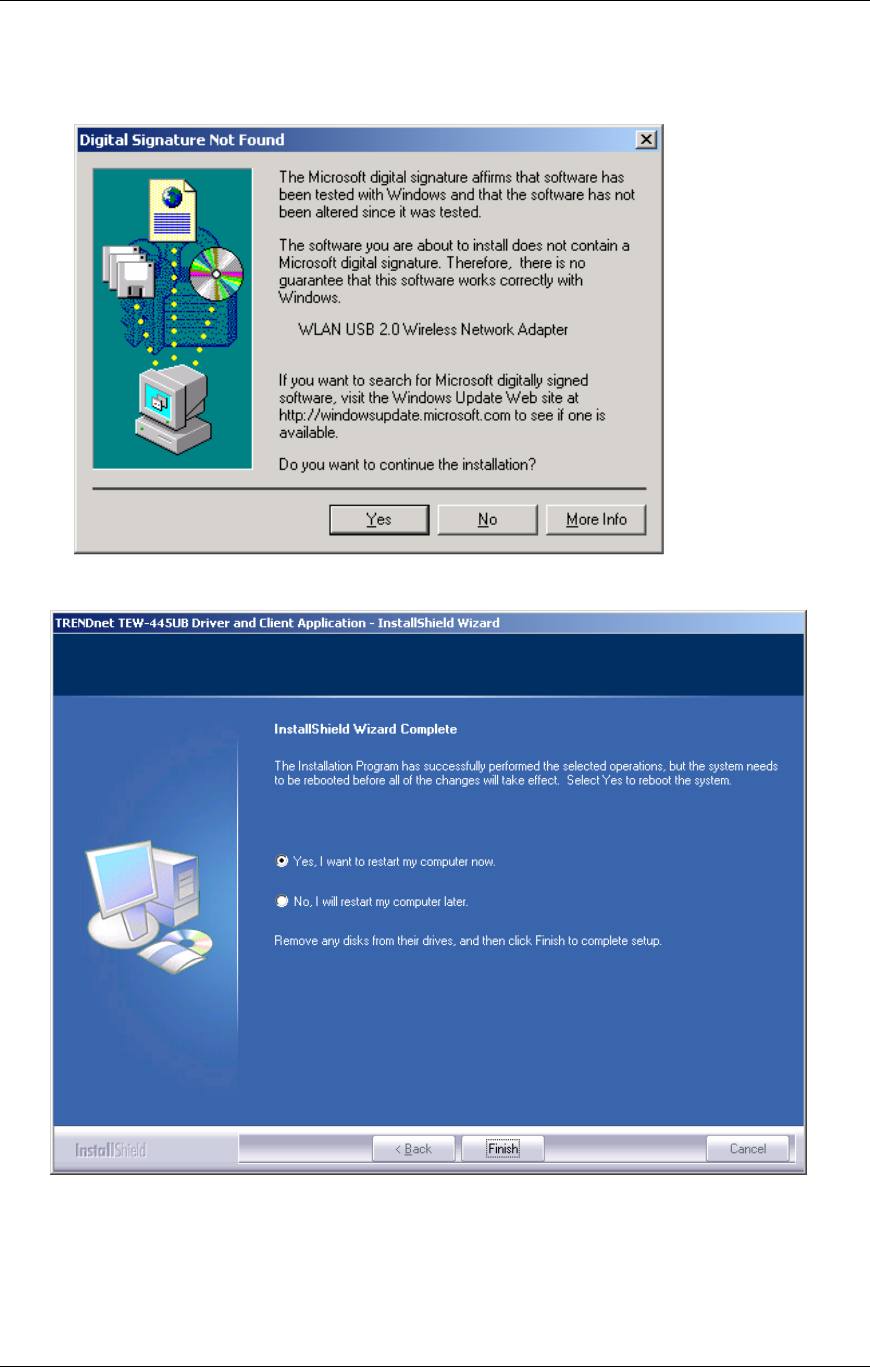 Digital Signature Not Found

The Microsoft digital signature affirms that software has been tested with Windows and that the software has not been altered since it was tested.

The software you are about to install does not contain a Microsoft digital signature. Therefore, there is no guarantee that this software works correctly with Windows.

WLAN USB 2.0 Wireless Network Adapter

If you want to search for Microsoft digitally signed software, visit the Windows Update Web site at http://windowsupdate.microsoft.com to see if one is available.

Do you want to continue the installation?

Yes No More Info

TRENDnet TEW-445UB Driver and Client Application - InstallShield Wizard

InstallShield Wizard Complete

The Installation Program has successfully performed the selected operations, but the system needs to be rebooted before all of the changes will take effect. Select Yes to reboot the system.

Yes, I want to restart my computer now.

No, I will restart my computer later.

Remove any disks from their drives, and then click Finish to complete setup.

InstallShield

< Back Finish Cancel